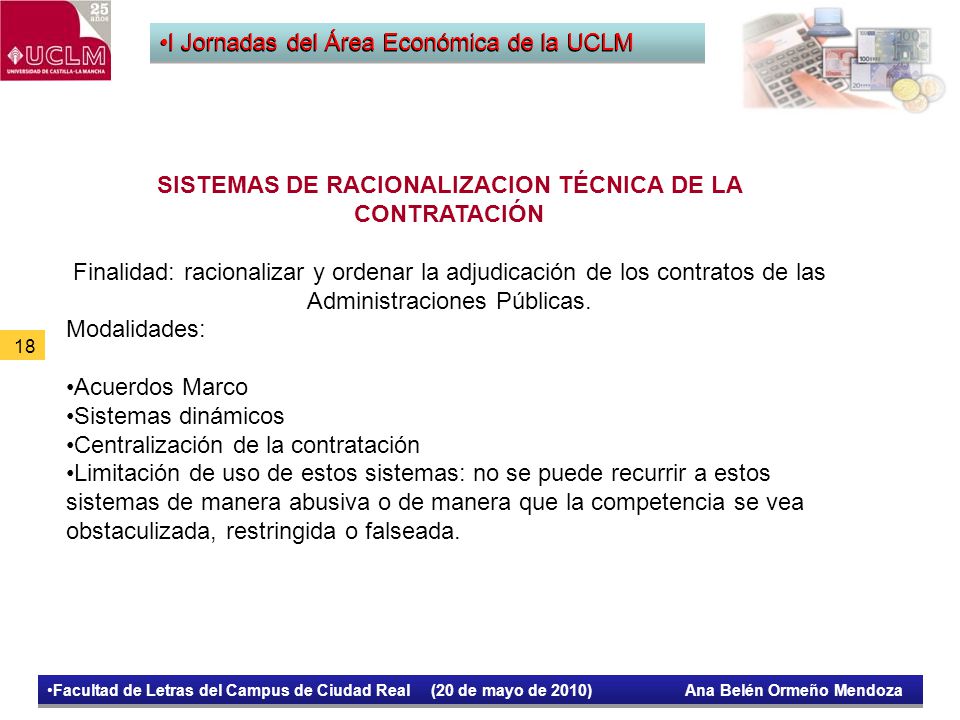 25 AÑOS
UCLM
UNIVERSIDAD DE CASTILLA-LA MANCHA

•I Jornadas del Área Económica de la UCLM

SISTEMAS DE RACIONALIZACION TÉCNICA DE LA CONTRATACIÓN

Finalidad: racionalizar y ordenar la adjudicación de los contratos de las Administraciones Públicas.

Modalidades:

18

•Acuerdos Marco
•Sistemas dinámicos
•Centralización de la contratación
•Limitación de uso de estos sistemas: no se puede recurrir a estos sistemas de manera abusiva o de manera que la competencia se vea obstaculizada, restringida o falseada.

•Facultad de Letras del Campus de Ciudad Real (20 de mayo de 2010) Ana Belén Ormeño Mendoza